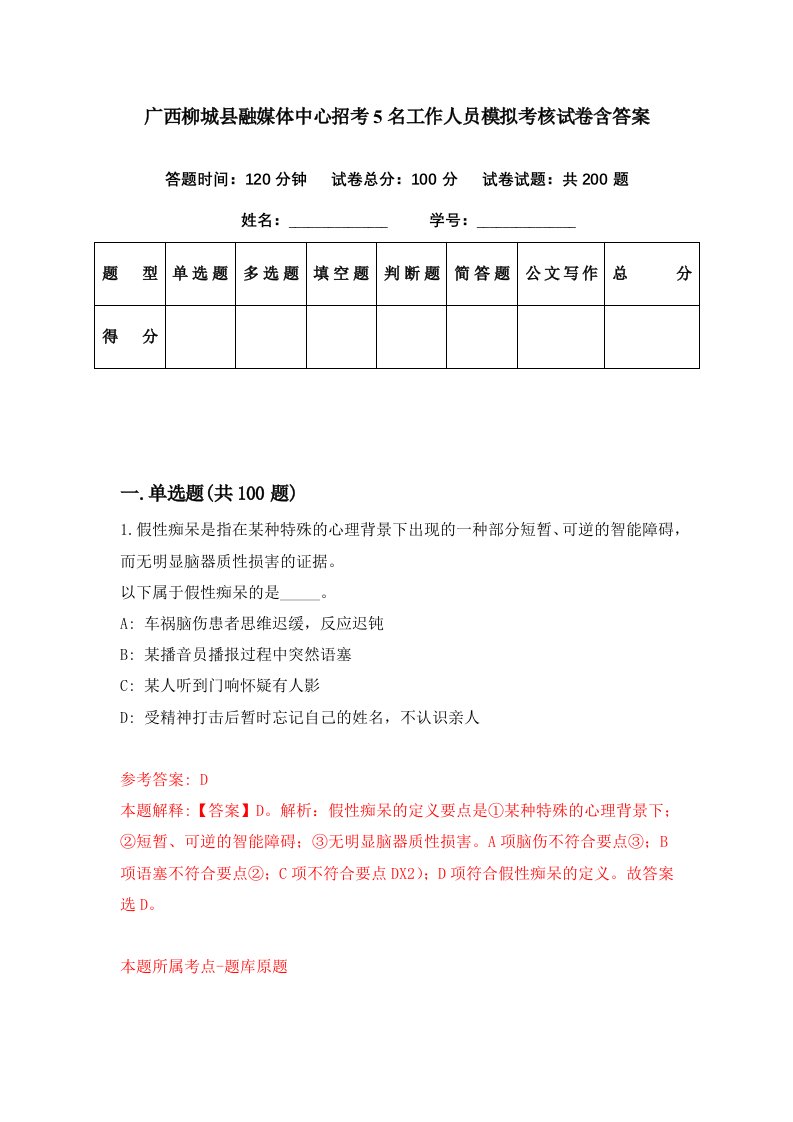 广西柳城县融媒体中心招考5名工作人员模拟考核试卷含答案

答题时间：120分钟　试卷总分：100分　试卷试题：共200题

姓名：____________　学号：____________

| 题　型 | 单选题 | 多选题 | 填空题 | 判断题 | 简答题 | 公文写作 | 总　分 |
|---|---|---|---|---|---|---|---|
| 得　分 | | | | | | | |

一.单选题(共100题)

1.假性痴呆是指在某种特殊的心理背景下出现的一种部分短暂、可逆的智能障碍，而无明显脑器质性损害的证据。
以下属于假性痴呆的是_____。
A: 车祸脑伤患者思维迟缓，反应迟钝
B: 某播音员播报过程中突然语塞
C: 某人听到门响怀疑有人影
D: 受精神打击后暂时忘记自己的姓名，不认识亲人

参考答案: D
本题解释:【答案】D。解析：假性痴呆的定义要点是①某种特殊的心理背景下；②短暂、可逆的智能障碍；③无明显脑器质性损害。A项脑伤不符合要点③；B项语塞不符合要点②；C项不符合要点DX2）；D项符合假性痴呆的定义。故答案选D。

本题所属考点-题库原题